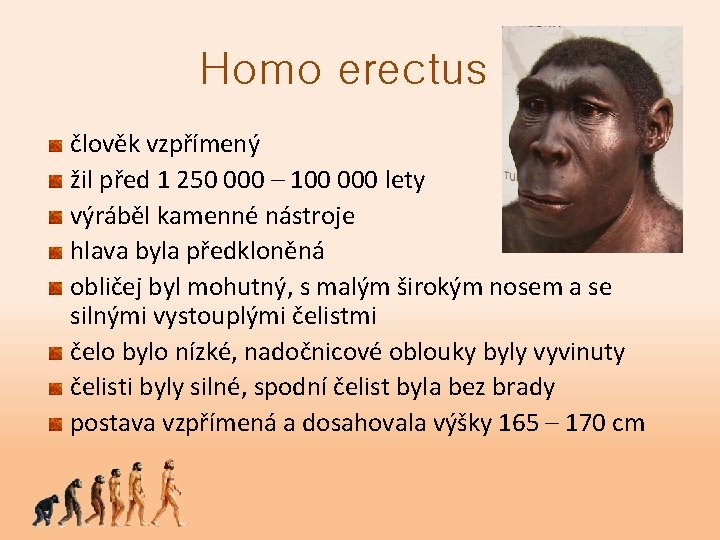 Homo erectus

člověk vzpřímený
žil před 1 250 000 – 100 000 lety
výráběl kamenné nástroje
hlava byla předkloněná
obličej byl mohutný, s malým širokým nosem a se silnými vystouplými čelistmi
čelo bylo nízké, nadočnicové oblouky byly vyvinuty
čelisti byly silné, spodní čelist byla bez brady
postava vzpřímená a dosahovala výšky 165 – 170 cm